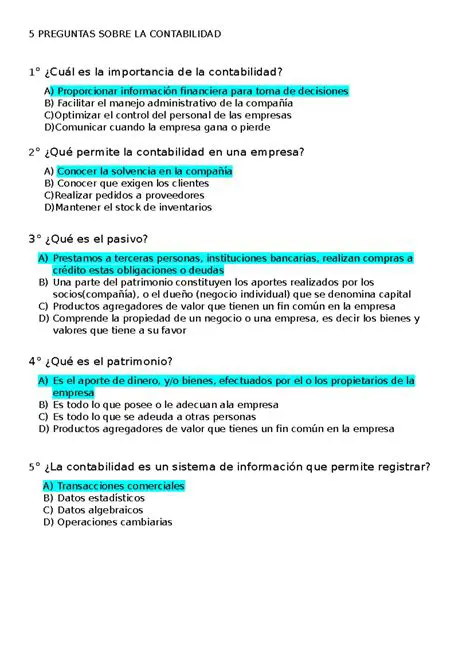 5 PREGUNTAS SOBRE LA CONTABILIDAD

1° ¿Cuál es la importancia de la contabilidad?

A) Proporcionar información financiera para toma de decisiones
B) Facilitar el manejo administrativo de la compañía
C)Optimizar el control del personal de las empresas
D)Comunicar cuando la empresa gana o pierde

2° ¿Qué permite la contabilidad en una empresa?

A) Conocer la solvencia en la compañía
B) Conocer que exigen los clientes
C)Realizar pedidos a proveedores
D)Mantener el stock de inventarios

3° ¿Qué es el pasivo?

A) Prestamos a terceras personas, instituciones bancarias, realizan compras a crédito estas obligaciones o deudas
B) Una parte del patrimonio constituyen los aportes realizados por los socios(compañía), o el dueño (negocio individual) que se denomina capital
C) Productos agregadores de valor que tienen un fin común en la empresa
D) Comprende la propiedad de un negocio o una empresa, es decir los bienes y valores que tiene a su favor

4° ¿Qué es el patrimonio?

A) Es el aporte de dinero, y/o bienes, efectuados por el o los propietarios de la empresa
B) Es todo lo que posee o le adecuan ala empresa
C) Es todo lo que se adeuda a otras personas
D) Productos agregadores de valor que tienes un fin común en la empresa

5° ¿La contabilidad es un sistema de información que permite registrar?

A) Transacciones comerciales
B) Datos estadísticos
C) Datos algebraicos
D) Operaciones cambiarias